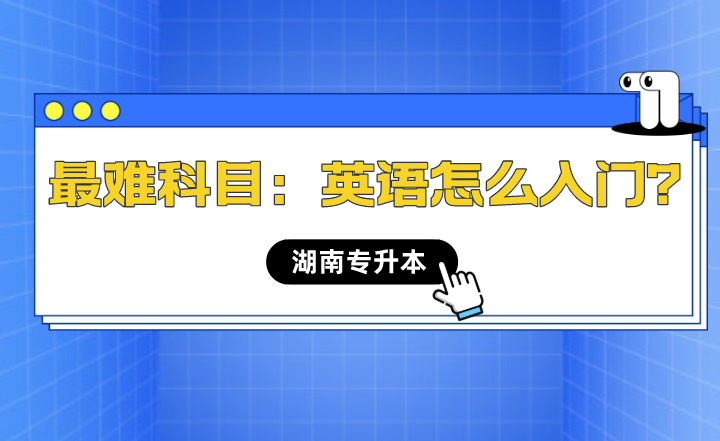 最难科目：英语怎么入门?

湖南专升本